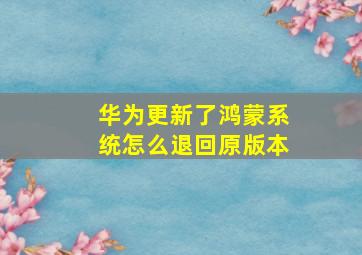 华为更新了鸿蒙系统怎么退回原版本